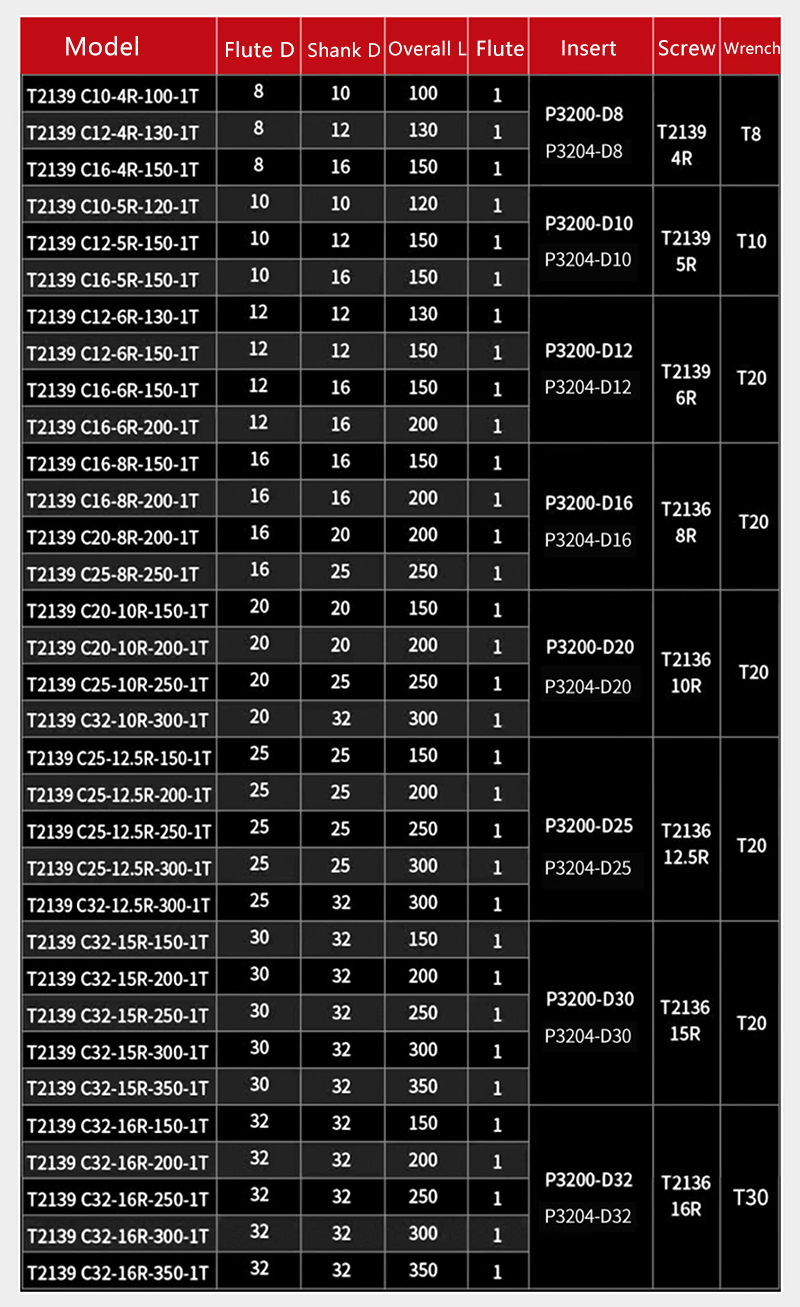 | Model | Flute D | Shank D | Overall L | Flute | Insert | Screw | Wrench |
|---|---|---|---|---|---|---|---|
| T2139 C10-4R-100-1T | 8 | 10 | 100 | 1 | P3200-D8 P3204-D8 | T2139 4R | T8 |
| T2139 C12-4R-130-1T | 8 | 12 | 130 | 1 | | | |
| T2139 C16-4R-150-1T | 8 | 16 | 150 | 1 | | | |
| T2139 C10-5R-120-1T | 10 | 10 | 120 | 1 | P3200-D10 P3204-D10 | T2139 5R | T10 |
| T2139 C12-5R-150-1T | 10 | 12 | 150 | 1 | | | |
| T2139 C16-5R-150-1T | 10 | 16 | 150 | 1 | | | |
| T2139 C12-6R-130-1T | 12 | 12 | 130 | 1 | P3200-D12 P3204-D12 | T2139 6R | T20 |
| T2139 C12-6R-150-1T | 12 | 12 | 150 | 1 | | | |
| T2139 C16-6R-150-1T | 12 | 16 | 150 | 1 | | | |
| T2139 C16-6R-200-1T | 12 | 16 | 200 | 1 | | | |
| T2139 C16-8R-150-1T | 16 | 16 | 150 | 1 | P3200-D16 P3204-D16 | T2136 8R | T20 |
| T2139 C16-8R-200-1T | 16 | 16 | 200 | 1 | | | |
| T2139 C20-8R-200-1T | 16 | 20 | 200 | 1 | | | |
| T2139 C25-8R-250-1T | 16 | 25 | 250 | 1 | | | |
| T2139 C20-10R-150-1T | 20 | 20 | 150 | 1 | P3200-D20 P3204-D20 | T2136 10R | T20 |
| T2139 C20-10R-200-1T | 20 | 20 | 200 | 1 | | | |
| T2139 C25-10R-250-1T | 20 | 25 | 250 | 1 | | | |
| T2139 C32-10R-300-1T | 20 | 32 | 300 | 1 | | | |
| T2139 C25-12.5R-150-1T | 25 | 25 | 150 | 1 | P3200-D25 P3204-D25 | T2136 12.5R | T20 |
| T2139 C25-12.5R-200-1T | 25 | 25 | 200 | 1 | | | |
| T2139 C25-12.5R-250-1T | 25 | 25 | 250 | 1 | | | |
| T2139 C25-12.5R-300-1T | 25 | 25 | 300 | 1 | | | |
| T2139 C32-12.5R-300-1T | 25 | 32 | 300 | 1 | | | |
| T2139 C32-15R-150-1T | 30 | 32 | 150 | 1 | P3200-D30 P3204-D30 | T2136 15R | T20 |
| T2139 C32-15R-200-1T | 30 | 32 | 200 | 1 | | | |
| T2139 C32-15R-250-1T | 30 | 32 | 250 | 1 | | | |
| T2139 C32-15R-300-1T | 30 | 32 | 300 | 1 | | | |
| T2139 C32-15R-350-1T | 30 | 32 | 350 | 1 | | | |
| T2139 C32-16R-150-1T | 32 | 32 | 150 | 1 | P3200-D32 P3204-D32 | T2136 16R | T30 |
| T2139 C32-16R-200-1T | 32 | 32 | 200 | 1 | | | |
| T2139 C32-16R-250-1T | 32 | 32 | 250 | 1 | | | |
| T2139 C32-16R-300-1T | 32 | 32 | 300 | 1 | | | |
| T2139 C32-16R-350-1T | 32 | 32 | 350 | 1 | | | |